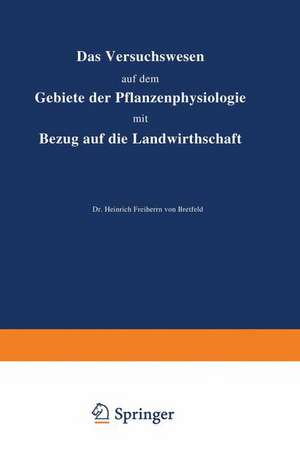 Das Versuchswesen
auf dem
Gebiete der Pflanzenphysiologie
mit
Bezug auf die Landwirthschaft

Dr. Heinrich Freiherrn von Bretfeld

Springer